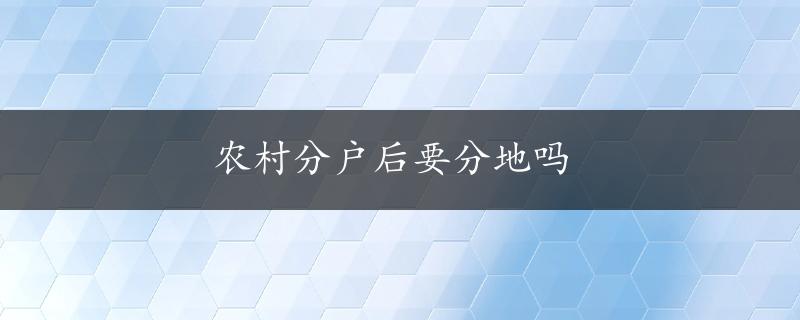 农村分户后要分地吗